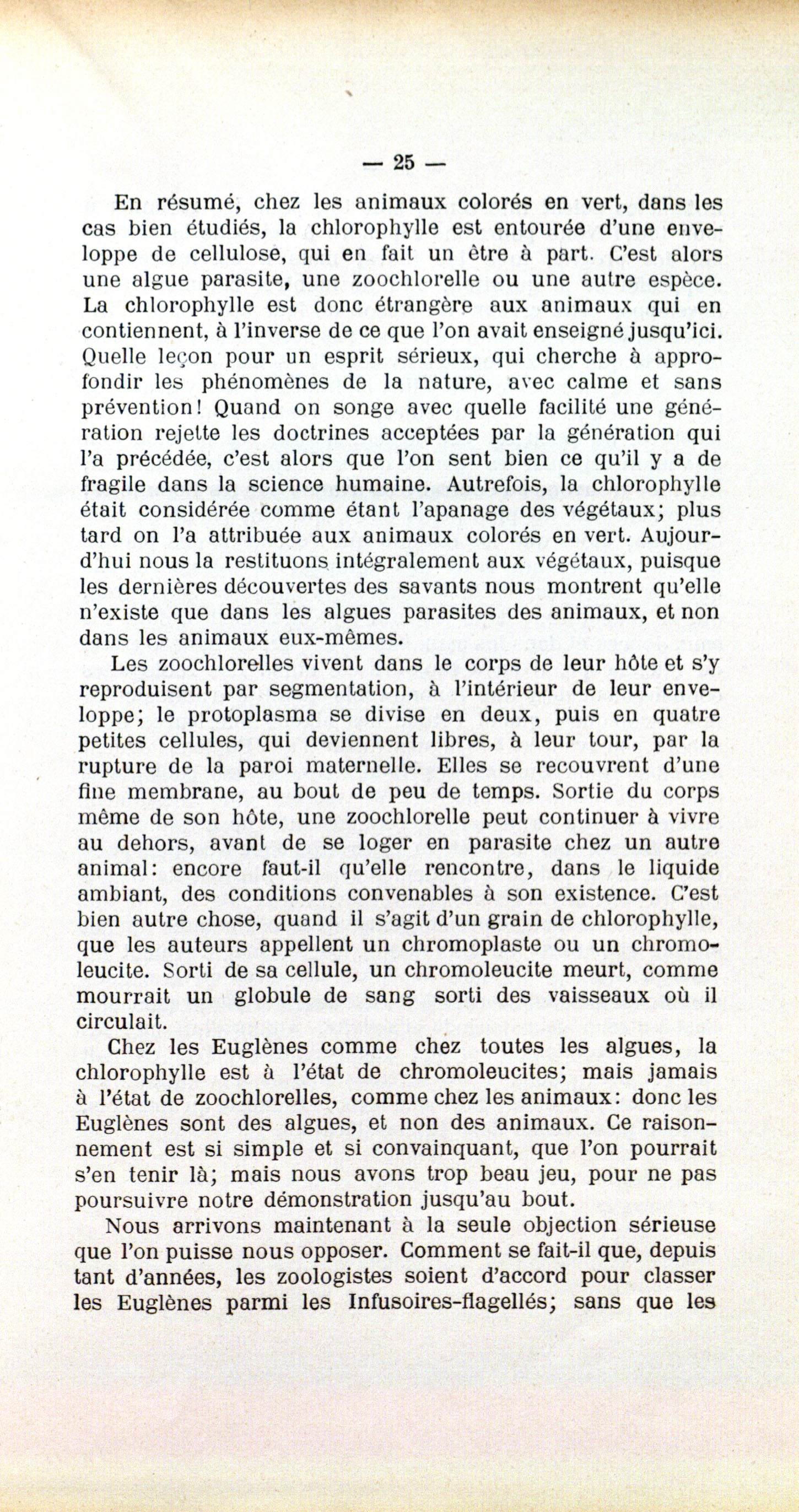 — 25 —

En résumé, chez les animaux colorés en vert, dans les cas bien étudiés, la chlorophylle est entourée d'une enveloppe de cellulose, qui en fait un être à part. C'est alors une algue parasite, une zoochlorelle ou une autre espèce. La chlorophylle est donc étrangère aux animaux qui en contiennent, à l'inverse de ce que l'on avait enseigné jusqu'ici. Quelle leçon pour un esprit sérieux, qui cherche à approfondir les phénomènes de la nature, avec calme et sans prévention! Quand on songe avec quelle facilité une génération rejette les doctrines acceptées par la génération qui l'a précédée, c'est alors que l'on sent bien ce qu'il y a de fragile dans la science humaine. Autrefois, la chlorophylle était considérée comme étant l'apanage des végétaux; plus tard on l'a attribuée aux animaux colorés en vert. Aujourd'hui nous la restituons intégralement aux végétaux, puisque les dernières découvertes des savants nous montrent qu'elle n'existe que dans les algues parasites des animaux, et non dans les animaux eux-mêmes.

Les zoochlorelles vivent dans le corps de leur hôte et s'y reproduisent par segmentation, à l'intérieur de leur enveloppe; le protoplasma se divise en deux, puis en quatre petites cellules, qui deviennent libres, à leur tour, par la rupture de la paroi maternelle. Elles se recouvrent d'une fine membrane, au bout de peu de temps. Sortie du corps même de son hôte, une zoochlorelle peut continuer à vivre au dehors, avant de se loger en parasite chez un autre animal: encore faut-il qu'elle rencontre, dans le liquide ambiant, des conditions convenables à son existence. C'est bien autre chose, quand il s'agit d'un grain de chlorophylle, que les auteurs appellent un chromoplaste ou un chromoleucite. Sorti de sa cellule, un chromoleucite meurt, comme mourrait un globule de sang sorti des vaisseaux où il circulait.

Chez les Euglènes comme chez toutes les algues, la chlorophylle est à l'état de chromoleucites; mais jamais à l'état de zoochlorelles, comme chez les animaux: donc les Euglènes sont des algues, et non des animaux. Ce raisonnement est si simple et si convainquant, que l'on pourrait s'en tenir là; mais nous avons trop beau jeu, pour ne pas poursuivre notre démonstration jusqu'au bout.

Nous arrivons maintenant à la seule objection sérieuse que l'on puisse nous opposer. Comment se fait-il que, depuis tant d'années, les zoologistes soient d'accord pour classer les Euglènes parmi les Infusoires-flagellés; sans que les